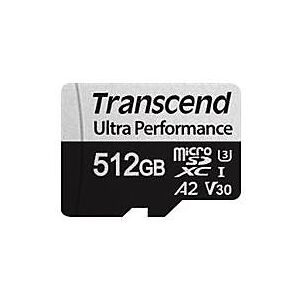 Transcend
Ultra Performance
512GB
micro SD XC
U3
I
A2 V30